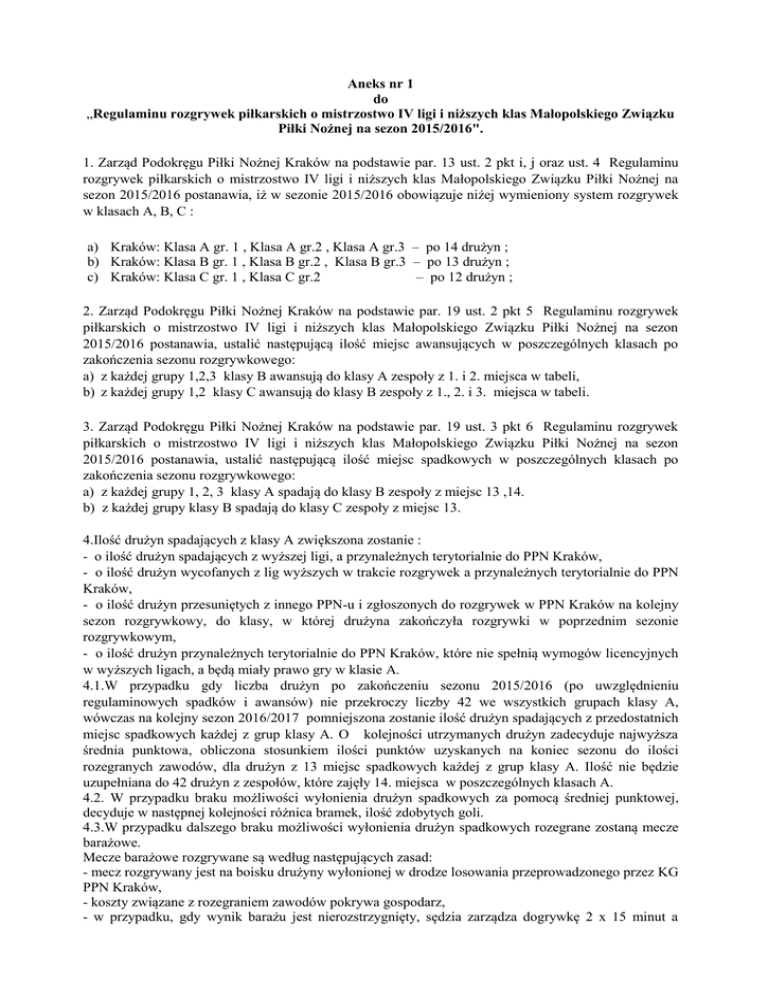 Aneks nr 1
do
„Regulaminu rozgrywek piłkarskich o mistrzostwo IV ligi i niższych klas Małopolskiego Związku Piłki Nożnej na sezon 2015/2016".

1. Zarząd Podokręgu Piłki Nożnej Kraków na podstawie par. 13 ust. 2 pkt i, j oraz ust. 4 Regulaminu rozgrywek piłkarskich o mistrzostwo IV ligi i niższych klas Małopolskiego Związku Piłki Nożnej na sezon 2015/2016 postanawia, iż w sezonie 2015/2016 obowiązuje niżej wymieniony system rozgrywek w klasach A, B, C :

a) Kraków: Klasa A gr. 1 , Klasa A gr.2 , Klasa A gr.3 – po 14 drużyn ;
b) Kraków: Klasa B gr. 1 , Klasa B gr.2 , Klasa B gr.3 – po 13 drużyn ;
c) Kraków: Klasa C gr. 1 , Klasa C gr.2 – po 12 drużyn ;

2. Zarząd Podokręgu Piłki Nożnej Kraków na podstawie par. 19 ust. 2 pkt 5 Regulaminu rozgrywek piłkarskich o mistrzostwo IV ligi i niższych klas Małopolskiego Związku Piłki Nożnej na sezon 2015/2016 postanawia, ustalić następującą ilość miejsc awansujących w poszczególnych klasach po zakończenia sezonu rozgrywkowego:
a) z każdej grupy 1,2,3 klasy B awansują do klasy A zespoły z 1. i 2. miejsca w tabeli,
b) z każdej grupy 1,2 klasy C awansują do klasy B zespoły z 1., 2. i 3. miejsca w tabeli.

3. Zarząd Podokręgu Piłki Nożnej Kraków na podstawie par. 19 ust. 3 pkt 6 Regulaminu rozgrywek piłkarskich o mistrzostwo IV ligi i niższych klas Małopolskiego Związku Piłki Nożnej na sezon 2015/2016 postanawia, ustalić następującą ilość miejsc spadkowych w poszczególnych klasach po zakończenia sezonu rozgrywkowego:
a) z każdej grupy 1, 2, 3 klasy A spadają do klasy B zespoły z miejsc 13 ,14.
b) z każdej grupy klasy B spadają do klasy C zespoły z miejsc 13.

4.Ilość drużyn spadających z klasy A zwiększona zostanie :
- o ilość drużyn spadających z wyższej ligi, a przynależnych terytorialnie do PPN Kraków,
- o ilość drużyn wycofanych z lig wyższych w trakcie rozgrywek a przynależnych terytorialnie do PPN Kraków,
- o ilość drużyn przesuniętych z innego PPN-u i zgłoszonych do rozgrywek w PPN Kraków na kolejny sezon rozgrywkowy, do klasy, w której drużyna zakończyła rozgrywki w poprzednim sezonie rozgrywkowym,
- o ilość drużyn przynależnych terytorialnie do PPN Kraków, które nie spełnią wymogów licencyjnych w wyższych ligach, a będą miały prawo gry w klasie A.
4.1.W przypadku gdy liczba drużyn po zakończeniu sezonu 2015/2016 (po uwzględnieniu regulaminowych spadków i awansów) nie przekroczy liczby 42 we wszystkich grupach klasy A, wówczas na kolejny sezon 2016/2017 pomniejszona zostanie ilość drużyn spadających z przedostatnich miejsc spadkowych każdej z grup klasy A. O kolejności utrzymanych drużyn zadecyduje najwyższa średnia punktowa, obliczona stosunkiem ilości punktów uzyskanych na koniec sezonu do ilości rozegranych zawodów, dla drużyn z 13 miejsc spadkowych każdej z grup klasy A. Ilość nie będzie uzupełniana do 42 drużyn z zespołów, które zajęły 14. miejsca w poszczególnych klasach A.
4.2. W przypadku braku możliwości wyłonienia drużyn spadkowych za pomocą średniej punktowej, decyduje w następnej kolejności różnica bramek, ilość zdobytych goli.
4.3.W przypadku dalszego braku możliwości wyłonienia drużyn spadkowych rozegrane zostaną mecze barażowe.
Mecze barażowe rozgrywane są według następujących zasad:
- mecz rozgrywany jest na boisku drużyny wyłonionej w drodze losowania przeprowadzonego przez KG PPN Kraków,
- koszty związane z rozegraniem zawodów pokrywa gospodarz,
- w przypadku, gdy wynik barażu jest nierozstrzygnięty, sędzia zarządza dogrywkę 2 x 15 minut a